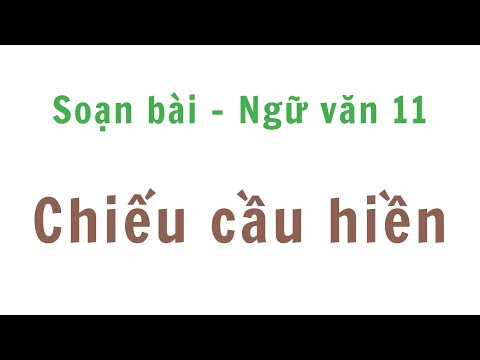 Soạn bài - Ngữ văn 11

Chiếu cầu hiền